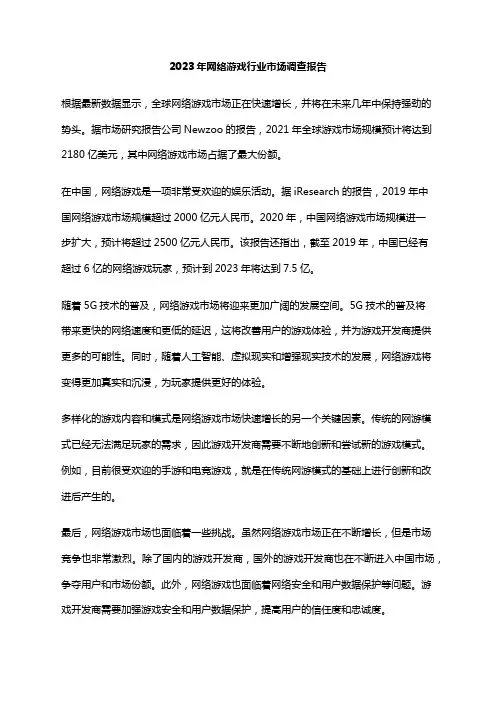 2023年网络游戏行业市场调查报告

根据最新数据显示，全球网络游戏市场正在快速增长，并将在未来几年中保持强劲的势头。据市场研究报告公司 Newzoo 的报告，2021 年全球游戏市场规模预计将达到 2180 亿美元，其中网络游戏市场占据了最大份额。

在中国，网络游戏是一项非常受欢迎的娱乐活动。据 iResearch 的报告，2019 年中国网络游戏市场规模超过 2000 亿元人民币。2020 年，中国网络游戏市场规模进一步扩大，预计将超过 2500 亿元人民币。该报告还指出，截至 2019 年，中国已经有超过 6 亿的网络游戏玩家，预计到 2023 年将达到 7.5 亿。

随着 5G 技术的普及，网络游戏市场将迎来更加广阔的发展空间。5G 技术的普及将带来更快的网络速度和更低的延迟，这将改善用户的游戏体验，并为游戏开发商提供更多的可能性。同时，随着人工智能、虚拟现实和增强现实技术的发展，网络游戏将变得更加真实和沉浸，为玩家提供更好的体验。

多样化的游戏内容和模式是网络游戏市场快速增长的另一个关键因素。传统的网游模式已经无法满足玩家的需求，因此游戏开发商需要不断地创新和尝试新的游戏模式。例如，目前很受欢迎的手游和电竞游戏，就是在传统网游模式的基础上进行创新和改进后产生的。

最后，网络游戏市场也面临着一些挑战。虽然网络游戏市场正在不断增长，但是市场竞争也非常激烈。除了国内的游戏开发商，国外的游戏开发商也在不断进入中国市场，争夺用户和市场份额。此外，网络游戏也面临着网络安全和用户数据保护等问题。游戏开发商需要加强游戏安全和用户数据保护，提高用户的信任度和忠诚度。